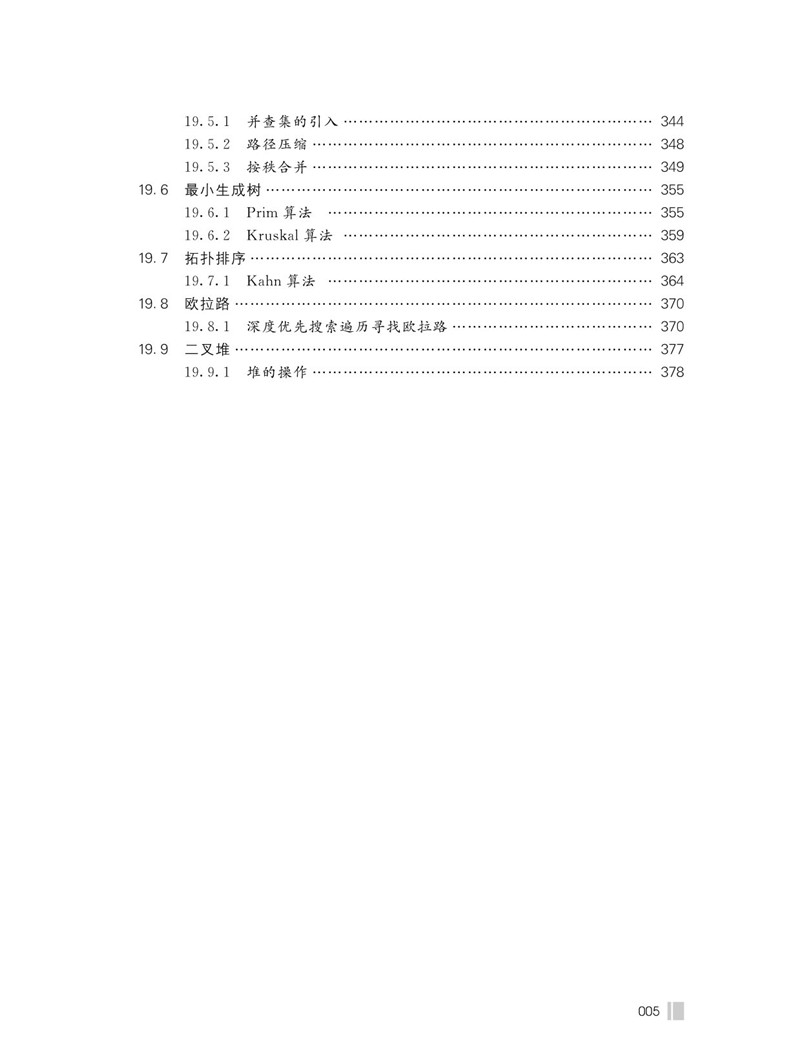 19.5.1 并查集的引入 …… 344
19.5.2 路径压缩 …… 348
19.5.3 按秩合并 …… 349
19.6 最小生成树 …… 355
19.6.1 Prim 算法 …… 355
19.6.2 Kruskal 算法 …… 359
19.7 拓扑排序 …… 363
19.7.1 Kahn 算法 …… 364
19.8 欧拉路 …… 370
19.8.1 深度优先搜索遍历寻找欧拉路 …… 370
19.9 二叉堆 …… 377
19.9.1 堆的操作 …… 378

005